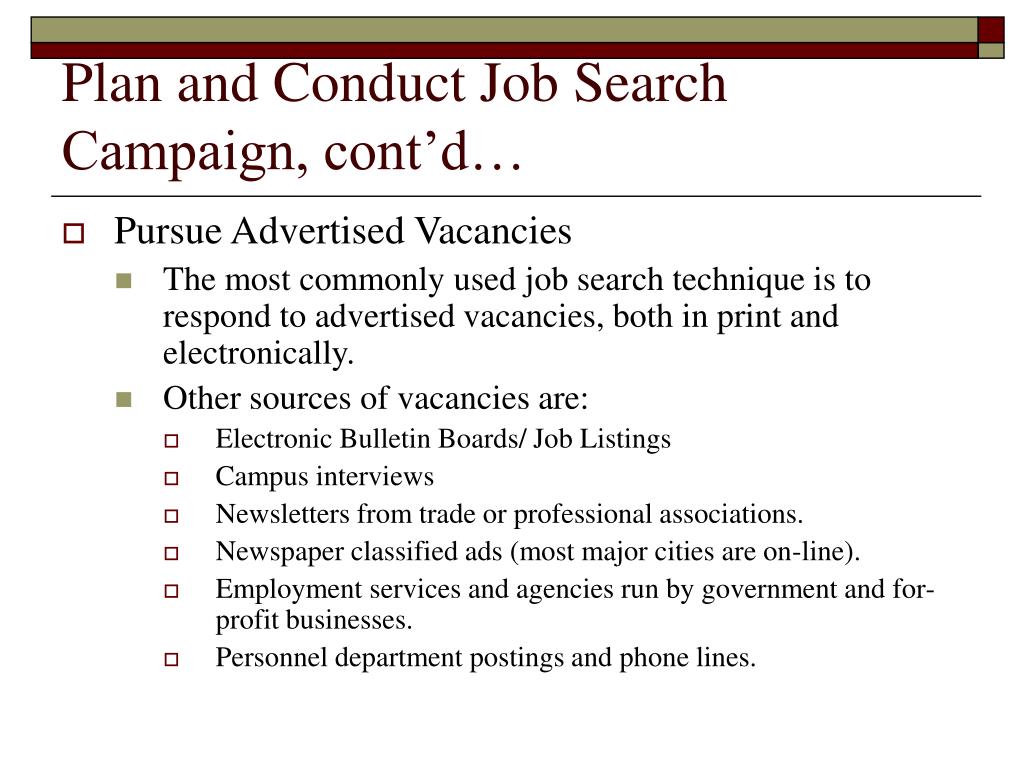 Plan and Conduct Job Search Campaign, cont’d…

Pursue Advertised Vacancies

The most commonly used job search technique is to respond to advertised vacancies, both in print and electronically.

Other sources of vacancies are:

Electronic Bulletin Boards/ Job Listings

Campus interviews

Newsletters from trade or professional associations.

Newspaper classified ads (most major cities are on-line).

Employment services and agencies run by government and for-profit businesses.

Personnel department postings and phone lines.